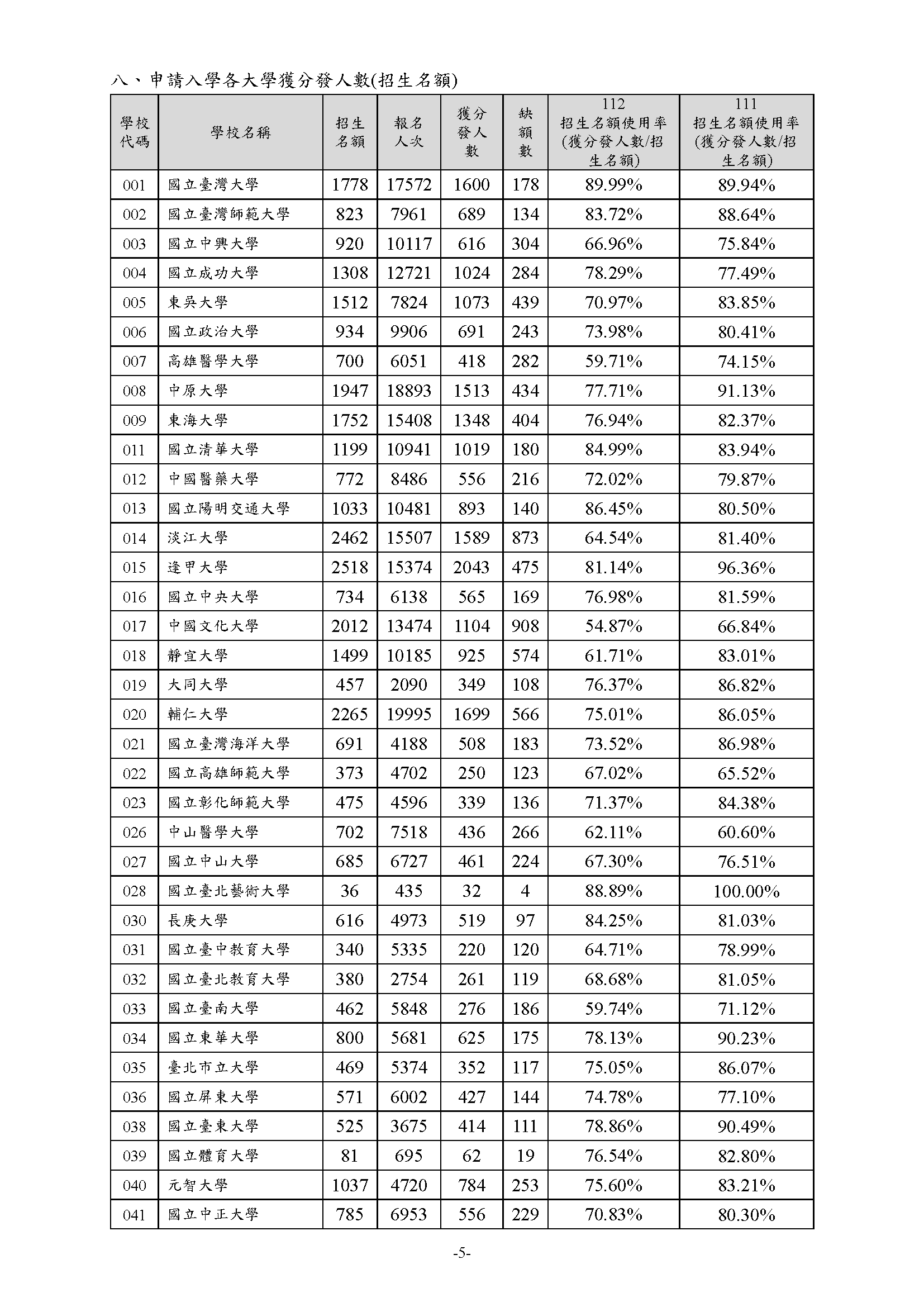 八、申請入學各大學獲分發人數(招生名額)

| 學校代碼 | 學校名稱 | 招生名額 | 報名人次 | 獲分發人數 | 缺額數 | 112 招生名額使用率 (獲分發人數/招生名額) | 111 招生名額使用率 (獲分發人數/招生名額) |
|---|---|---|---|---|---|---|---|
| 001 | 國立臺灣大學 | 1778 | 17572 | 1600 | 178 | 89.99% | 89.94% |
| 002 | 國立臺灣師範大學 | 823 | 7961 | 689 | 134 | 83.72% | 88.64% |
| 003 | 國立中興大學 | 920 | 10117 | 616 | 304 | 66.96% | 75.84% |
| 004 | 國立成功大學 | 1308 | 12721 | 1024 | 284 | 78.29% | 77.49% |
| 005 | 東吳大學 | 1512 | 7824 | 1073 | 439 | 70.97% | 83.85% |
| 006 | 國立政治大學 | 934 | 9906 | 691 | 243 | 73.98% | 80.41% |
| 007 | 高雄醫學大學 | 700 | 6051 | 418 | 282 | 59.71% | 74.15% |
| 008 | 中原大學 | 1947 | 18893 | 1513 | 434 | 77.71% | 91.13% |
| 009 | 東海大學 | 1752 | 15408 | 1348 | 404 | 76.94% | 82.37% |
| 011 | 國立清華大學 | 1199 | 10941 | 1019 | 180 | 84.99% | 83.94% |
| 012 | 中國醫藥大學 | 772 | 8486 | 556 | 216 | 72.02% | 79.87% |
| 013 | 國立陽明交通大學 | 1033 | 10481 | 893 | 140 | 86.45% | 80.50% |
| 014 | 淡江大學 | 2462 | 15507 | 1589 | 873 | 64.54% | 81.40% |
| 015 | 逢甲大學 | 2518 | 15374 | 2043 | 475 | 81.14% | 96.36% |
| 016 | 國立中央大學 | 734 | 6138 | 565 | 169 | 76.98% | 81.59% |
| 017 | 中國文化大學 | 2012 | 13474 | 1104 | 908 | 54.87% | 66.84% |
| 018 | 靜宜大學 | 1499 | 10185 | 925 | 574 | 61.71% | 83.01% |
| 019 | 大同大學 | 457 | 2090 | 349 | 108 | 76.37% | 86.82% |
| 020 | 輔仁大學 | 2265 | 19995 | 1699 | 566 | 75.01% | 86.05% |
| 021 | 國立臺灣海洋大學 | 691 | 4188 | 508 | 183 | 73.52% | 86.98% |
| 022 | 國立高雄師範大學 | 373 | 4702 | 250 | 123 | 67.02% | 65.52% |
| 023 | 國立彰化師範大學 | 475 | 4596 | 339 | 136 | 71.37% | 84.38% |
| 026 | 中山醫學大學 | 702 | 7518 | 436 | 266 | 62.11% | 60.60% |
| 027 | 國立中山大學 | 685 | 6727 | 461 | 224 | 67.30% | 76.51% |
| 028 | 國立臺北藝術大學 | 36 | 435 | 32 | 4 | 88.89% | 100.00% |
| 030 | 長庚大學 | 616 | 4973 | 519 | 97 | 84.25% | 81.03% |
| 031 | 國立臺中教育大學 | 340 | 5335 | 220 | 120 | 64.71% | 78.99% |
| 032 | 國立臺北教育大學 | 380 | 2754 | 261 | 119 | 68.68% | 81.05% |
| 033 | 國立臺南大學 | 462 | 5848 | 276 | 186 | 59.74% | 71.12% |
| 034 | 國立東華大學 | 800 | 5681 | 625 | 175 | 78.13% | 90.23% |
| 035 | 臺北市立大學 | 469 | 5374 | 352 | 117 | 75.05% | 86.07% |
| 036 | 國立屏東大學 | 571 | 6002 | 427 | 144 | 74.78% | 77.10% |
| 038 | 國立臺東大學 | 525 | 3675 | 414 | 111 | 78.86% | 90.49% |
| 039 | 國立體育大學 | 81 | 695 | 62 | 19 | 76.54% | 82.80% |
| 040 | 元智大學 | 1037 | 4720 | 784 | 253 | 75.60% | 83.21% |
| 041 | 國立中正大學 | 785 | 6953 | 556 | 229 | 70.83% | 80.30% |

-5-